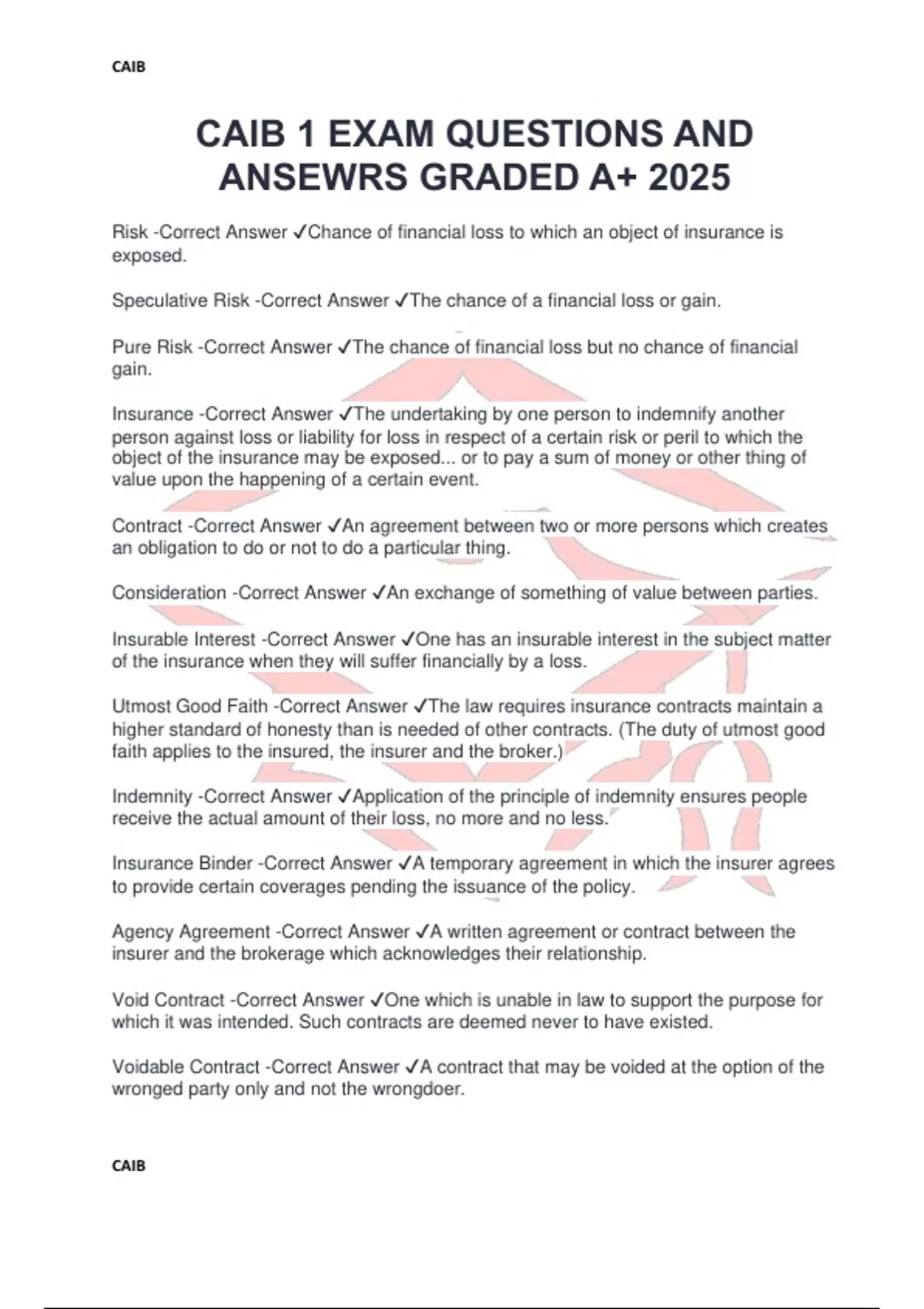 CAIB

CAIB 1 EXAM QUESTIONS AND ANSEWRS GRADED A+ 2025

Risk -Correct Answer ✓Chance of financial loss to which an object of insurance is exposed.

Speculative Risk -Correct Answer ✓The chance of a financial loss or gain.

Pure Risk -Correct Answer ✓The chance of financial loss but no chance of financial gain.

Insurance -Correct Answer ✓The undertaking by one person to indemnify another person against loss or liability for loss in respect of a certain risk or peril to which the object of the insurance may be exposed... or to pay a sum of money or other thing of value upon the happening of a certain event.

Contract -Correct Answer ✓An agreement between two or more persons which creates an obligation to do or not to do a particular thing.

Consideration -Correct Answer ✓An exchange of something of value between parties.

Insurable Interest -Correct Answer ✓One has an insurable interest in the subject matter of the insurance when they will suffer financially by a loss.

Utmost Good Faith -Correct Answer ✓The law requires insurance contracts maintain a higher standard of honesty than is needed of other contracts. (The duty of utmost good faith applies to the insured, the insurer and the broker.)

Indemnity -Correct Answer ✓Application of the principle of indemnity ensures people receive the actual amount of their loss, no more and no less.

Insurance Binder -Correct Answer ✓A temporary agreement in which the insurer agrees to provide certain coverages pending the issuance of the policy.

Agency Agreement -Correct Answer ✓A written agreement or contract between the insurer and the brokerage which acknowledges their relationship.

Void Contract -Correct Answer ✓One which is unable in law to support the purpose for which it was intended. Such contracts are deemed never to have existed.

Voidable Contract -Correct Answer ✓A contract that may be voided at the option of the wronged party only and not the wrongdoer.

CAIB